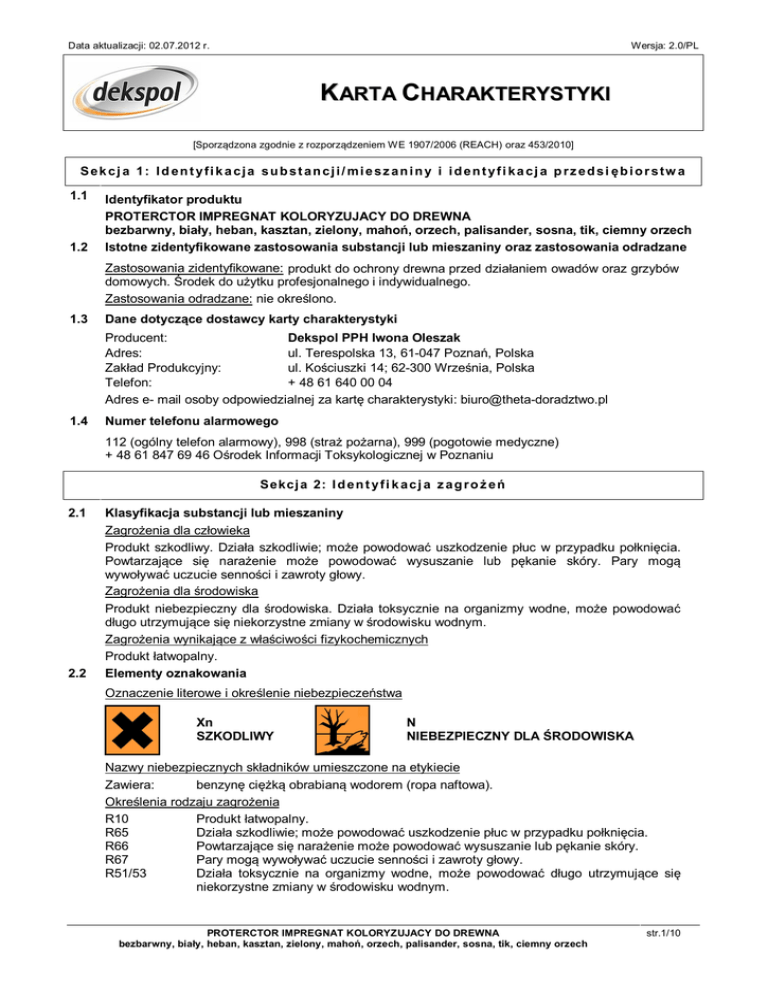 Data aktualizacji: 02.07.2012 r.

Wersja: 2.0/PL

dekspol

KARTA CHARAKTERYSTYKI

[Sporządzona zgodnie z rozporządzeniem WE 1907/2006 (REACH) oraz 453/2010]

Sekcja 1: Identyfikacja substancji/mieszaniny i identyfikacja przedsiębiorstwa

1.1 Identyfikator produktu
PROTERCTOR IMPREGNAT KOLORYZUJACY DO DREWNA
bezbarwny, biały, heban, kasztan, zielony, mahoń, orzech, palisander, sosna, tik, ciemny orzech

1.2 Istotne zidentyfikowane zastosowania substancji lub mieszaniny oraz zastosowania odradzane
Zastosowania zidentyfikowane: produkt do ochrony drewna przed działaniem owadów oraz grzybów domowych. Środek do użytku profesjonalnego i indywidualnego.
Zastosowania odradzane: nie określono.

1.3 Dane dotyczące dostawcy karty charakterystyki
Producent: Dekspol PPH Iwona Oleszak
Adres: ul. Terespolska 13, 61-047 Poznań, Polska
Zakład Produkcyjny: ul. Kościuszki 14; 62-300 Września, Polska
Telefon: + 48 61 640 00 04
Adres e- mail osoby odpowiedzialnej za kartę charakterystyki: biuro@theta-doradztwo.pl

1.4 Numer telefonu alarmowego
112 (ogólny telefon alarmowy), 998 (straż pożarna), 999 (pogotowie medyczne)
+ 48 61 847 69 46 Ośrodek Informacji Toksykologicznej w Poznaniu

Sekcja 2: Identyfikacja zagrożeń

2.1 Klasyfikacja substancji lub mieszaniny
Zagrożenia dla człowieka
Produkt szkodliwy. Działa szkodliwie; może powodować uszkodzenie płuc w przypadku połknięcia. Powtarzające się narażenie może powodować wysuszanie lub pękanie skóry. Pary mogą wywoływać uczucie senności i zawroty głowy.
Zagrożenia dla środowiska
Produkt niebezpieczny dla środowiska. Działa toksycznie na organizmy wodne, może powodować długo utrzymujące się niekorzystne zmiany w środowisku wodnym.
Zagrożenia wynikające z właściwości fizykochemicznych
Produkt łatwopalny.

2.2 Elementy oznakowania
Oznaczenie literowe i określenie niebezpieczeństwa
Xn
SZKODLIWY
N
NIEBEZPIECZNY DLA ŚRODOWISKA
Nazwy niebezpiecznych składników umieszczone na etykiecie
Zawiera: benzynę ciężką obrabianą wodorem (ropa naftowa).
Określenia rodzaju zagrożenia
R10 Produkt łatwopalny.
R65 Działa szkodliwie; może powodować uszkodzenie płuc w przypadku połknięcia.
R66 Powtarzające się narażenie może powodować wysuszanie lub pękanie skóry.
R67 Pary mogą wywoływać uczucie senności i zawroty głowy.
R51/53 Działa toksycznie na organizmy wodne, może powodować długo utrzymujące się niekorzystne zmiany w środowisku wodnym.

PROTERCTOR IMPREGNAT KOLORYZUJACY DO DREWNA
bezbarwny, biały, heban, kasztan, zielony, mahoń, orzech, palisander, sosna, tik, ciemny orzech
str.1/10